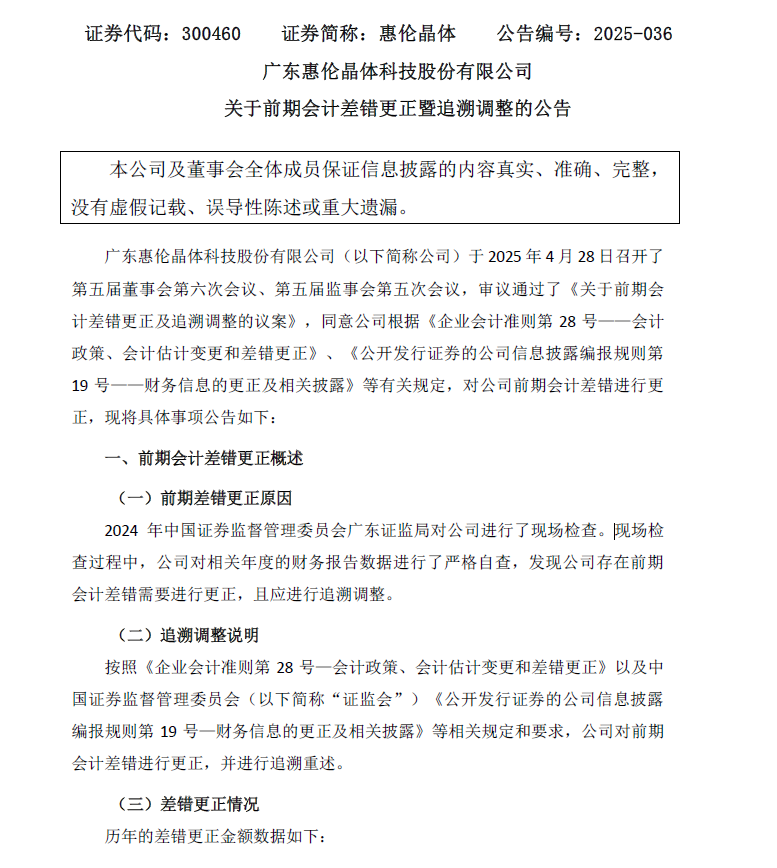 证券代码：300460　　证券简称：惠伦晶体　　公告编号：2025-036

广东惠伦晶体科技股份有限公司

关于前期会计差错更正暨追溯调整的公告

本公司及董事会全体成员保证信息披露的内容真实、准确、完整，没有虚假记载、误导性陈述或重大遗漏。

广东惠伦晶体科技股份有限公司（以下简称公司）于 2025 年 4 月 28 日召开了第五届董事会第六次会议、第五届监事会第五次会议，审议通过了《关于前期会计差错更正及追溯调整的议案》，同意公司根据《企业会计准则第 28 号——会计政策、会计估计变更和差错更正》、《公开发行证券的公司信息披露编报规则第 19 号——财务信息的更正及相关披露》等有关规定，对公司前期会计差错进行更正，现将具体事项公告如下：

一、前期会计差错更正概述

（一）前期差错更正原因

2024 年中国证券监督管理委员会广东证监局对公司进行了现场检查。现场检查过程中，公司对相关年度的财务报告数据进行了严格自查，发现公司存在前期会计差错需要进行更正，且应进行追溯调整。

（二）追溯调整说明

按照《企业会计准则第 28 号—会计政策、会计估计变更和差错更正》以及中国证券监督管理委员会（以下简称“证监会”）《公开发行证券的公司信息披露编报规则第 19 号—财务信息的更正及相关披露》等相关规定和要求，公司对前期会计差错进行更正，并进行追溯重述。

（三）差错更正情况

历年的差错更正金额数据如下：